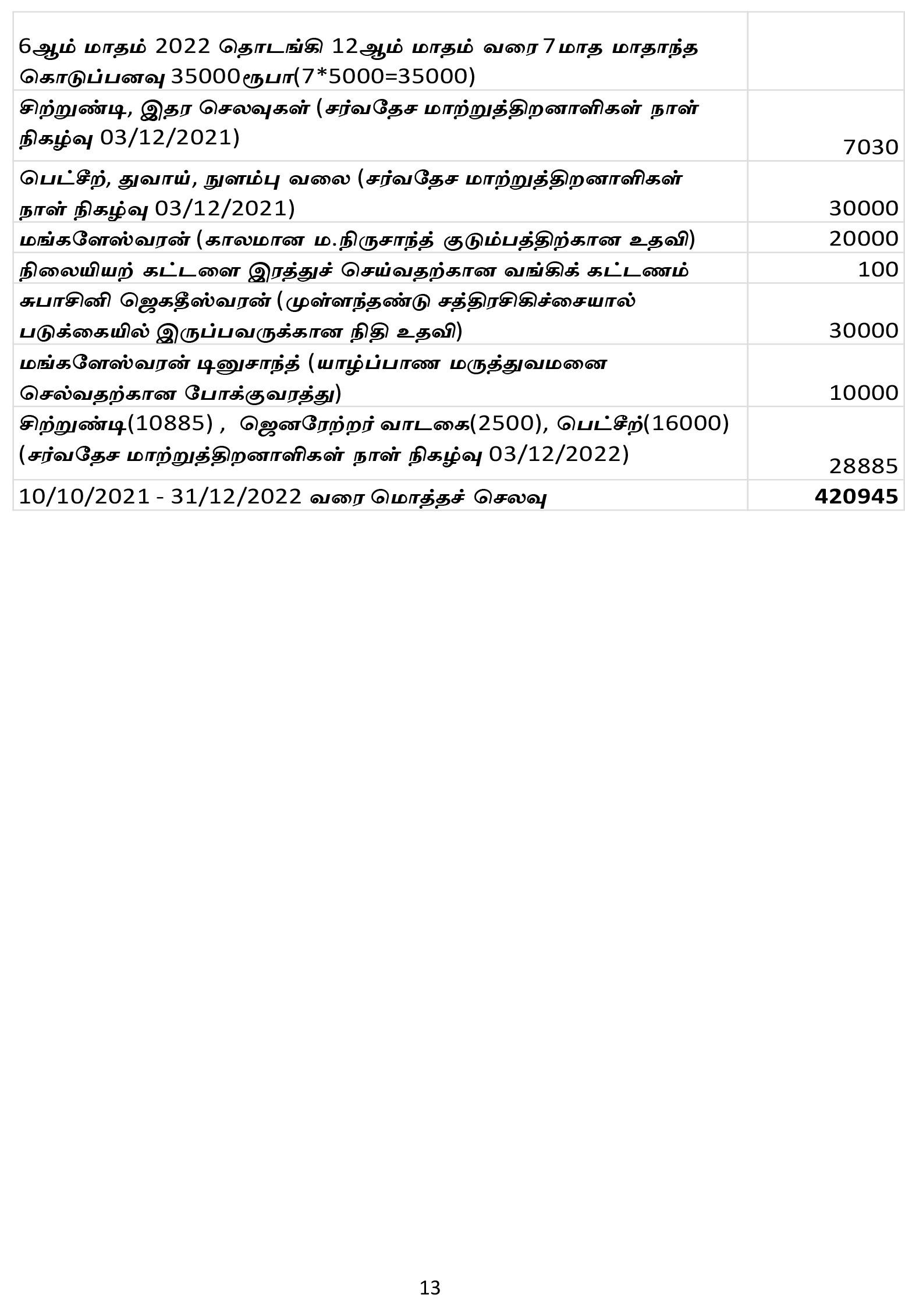 | 6ஆம் மாதம் 2022 தொடங்கி 12ஆம் மாதம் வரை 7 மாத மாதாந்த கொடுப்பனவு 35000ரூபா(7*5000=35000) | |
|---|---|
| சிற்றுண்டி, இதர செலவுகள் (சர்வதேச மாற்றுத்திறனாளிகள் நாள் நிகழ்வு 03/12/2021) | 7030 |
| பெட்சீற், துவாய், நுளம்பு வலை (சர்வதேச மாற்றுத்திறனாளிகள் நாள் நிகழ்வு 03/12/2021) | 30000 |
| மங்களேஸ்வரன் (காலமான ம.நிருசாந்த் குடும்பத்திற்கான உதவி) | 20000 |
| நிலையியற் கட்டளை இரத்துச் செய்வதற்கான வங்கிக் கட்டணம் | 100 |
| சுபாசினி ஜெகதீஸ்வரன் (முள்ளந்தண்டு சத்திரசிகிச்சையால் படுக்கையில் இருப்பவருக்கான நிதி உதவி) | 30000 |
| மங்களேஸ்வரன் டினுசாந்த் (யாழ்ப்பாண மருத்துவமனை செல்வதற்கான போக்குவரத்து) | 10000 |
| சிற்றுண்டி(10885) , ஜெனரேற்றர் வாடகை(2500), பெட்சீற்(16000) (சர்வதேச மாற்றுத்திறனாளிகள் நாள் நிகழ்வு 03/12/2022) | 28885 |
| 10/10/2021 - 31/12/2022 வரை மொத்தச் செலவு | 420945 |

13